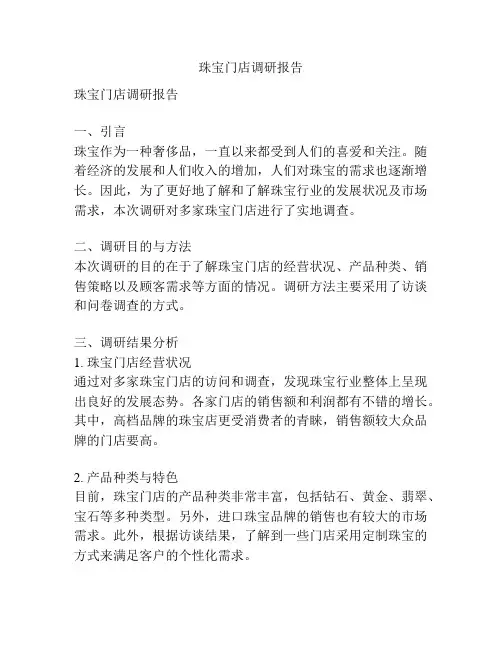 珠宝门店调研报告

珠宝门店调研报告

一、引言
珠宝作为一种奢侈品，一直以来都受到人们的喜爱和关注。随着经济的发展和人们收入的增加，人们对珠宝的需求也逐渐增长。因此，为了更好地了解和了解珠宝行业的发展状况及市场需求，本次调研对多家珠宝门店进行了实地调查。

二、调研目的与方法
本次调研的目的在于了解珠宝门店的经营状况、产品种类、销售策略以及顾客需求等方面的情况。调研方法主要采用了访谈和问卷调查的方式。

三、调研结果分析
1. 珠宝门店经营状况
通过对多家珠宝门店的访问和调查，发现珠宝行业整体上呈现出良好的发展态势。各家门店的销售额和利润都有不错的增长。其中，高档品牌的珠宝店更受消费者的青睐，销售额较大众品牌的门店要高。

2. 产品种类与特色
目前，珠宝门店的产品种类非常丰富，包括钻石、黄金、翡翠、宝石等多种类型。另外，进口珠宝品牌的销售也有较大的市场需求。此外，根据访谈结果，了解到一些门店采用定制珠宝的方式来满足客户的个性化需求。